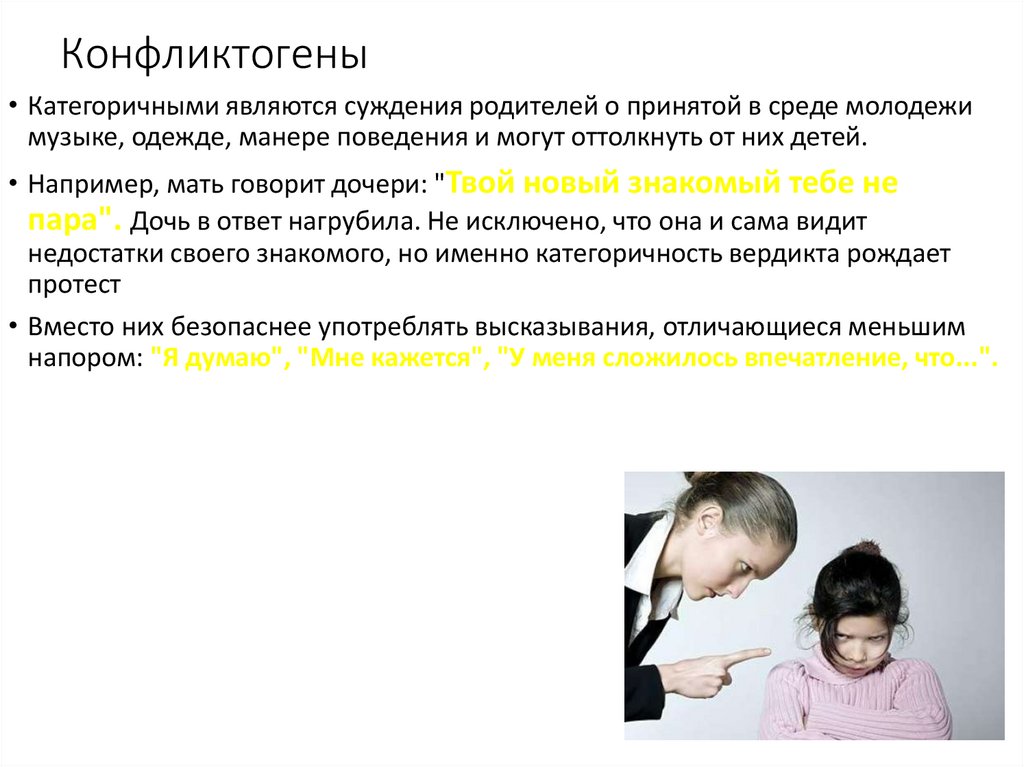 Конфликтогены

• Категоричными являются суждения родителей о принятой в среде молодежи музыке, одежде, манере поведения и могут оттолкнуть от них детей.

• Например, мать говорит дочери: "Твой новый знакомый тебе не пара". Дочь в ответ нагрубила. Не исключено, что она и сама видит недостатки своего знакомого, но именно категоричность вердикта рождает протест

• Вместо них безопаснее употреблять высказывания, отличающиеся меньшим напором: "Я думаю", "Мне кажется", "У меня сложилось впечатление, что...".